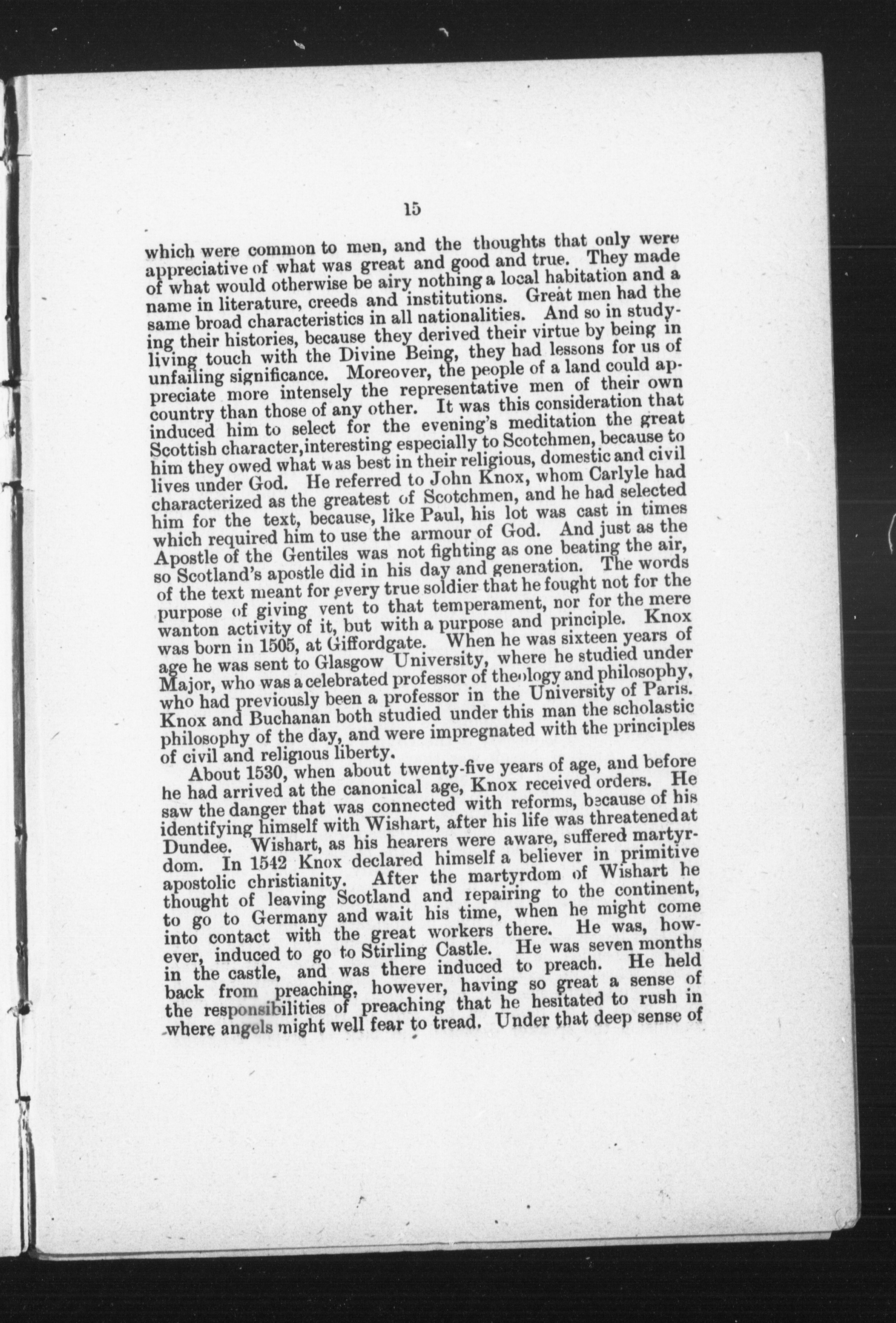 15

which were common to men, and the thoughts that only were appreciative of what was great and good and true. They made of what would otherwise be airy nothing a local habitation and a name in literature, creeds and institutions. Great men had the same broad characteristics in all nationalities. And so in studying their histories, because they derived their virtue by being in living touch with the Divine Being, they had lessons for us of unfailing significance. Moreover, the people of a land could appreciate more intensely the representative men of their own country than those of any other. It was this consideration that induced him to select for the evening's meditation the great Scottish character,interesting especially to Scotchmen, because to him they owed what was best in their religious, domestic and civil lives under God. He referred to John Knox, whom Carlyle had characterized as the greatest of Scotchmen, and he had selected him for the text, because, like Paul, his lot was cast in times which required him to use the armour of God. And just as the Apostle of the Gentiles was not fighting as one beating the air, so Scotland's apostle did in his day and generation. The words of the text meant for every true soldier that he fought not for the purpose of giving vent to that temperament, nor for the mere wanton activity of it, but with a purpose and principle. Knox was born in 1505, at Giffordgate. When he was sixteen years of age he was sent to Glasgow University, where he studied under Major, who was a celebrated professor of theology and philosophy, who had previously been a professor in the University of Paris. Knox and Buchanan both studied under this man the scholastic philosophy of the day, and were impregnated with the principles of civil and religious liberty.

About 1530, when about twenty-five years of age, and before he had arrived at the canonical age, Knox received orders. He saw the danger that was connected with reforms, because of his identifying himself with Wishart, after his life was threatened at Dundee. Wishart, as his hearers were aware, suffered martyrdom. In 1542 Knox declared himself a believer in primitive apostolic christianity. After the martyrdom of Wishart he thought of leaving Scotland and repairing to the continent, to go to Germany and wait his time, when he might come into contact with the great workers there. He was, however, induced to go to Stirling Castle. He was seven months in the castle, and was there induced to preach. He held back from preaching, however, having so great a sense of the responsibilities of preaching that he hesitated to rush in where angels might well fear to tread. Under that deep sense of